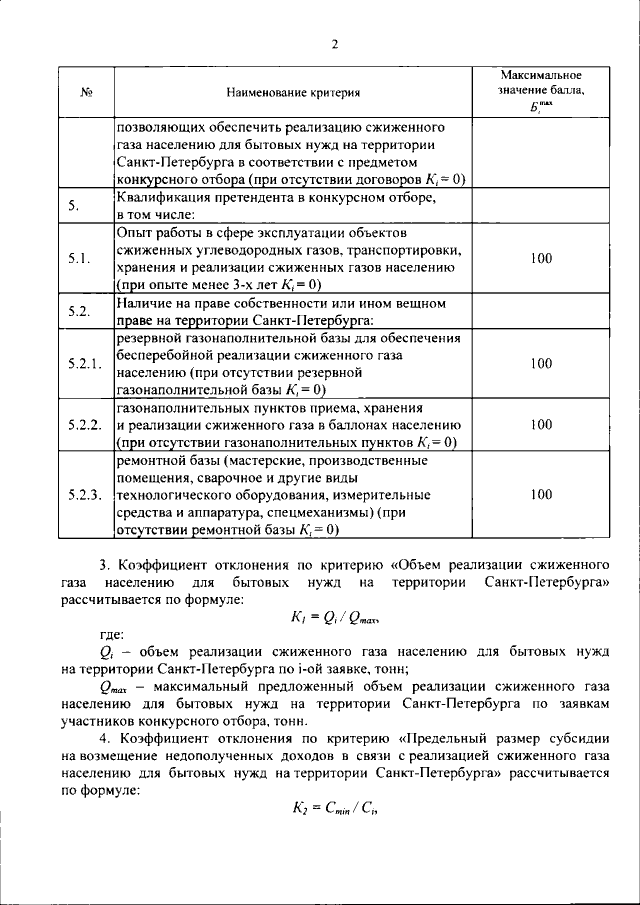 2

| № | Наименование критерия | Максимальное значение балла, $Б_i^{max}$ |
|---|---|---|
| | позволяющих обеспечить реализацию сжиженного газа населению для бытовых нужд на территории Санкт-Петербурга в соответствии с предметом конкурсного отбора (при отсутствии договоров $K_i = 0$) | |
| 5. | Квалификация претендента в конкурсном отборе, в том числе: | |
| 5.1. | Опыт работы в сфере эксплуатации объектов сжиженных углеводородных газов, транспортировки, хранения и реализации сжиженных газов населению (при опыте менее 3-х лет $K_i = 0$) | 100 |
| 5.2. | Наличие на праве собственности или ином вещном праве на территории Санкт-Петербурга: | |
| 5.2.1. | резервной газонаполнительной базы для обеспечения бесперебойной реализации сжиженного газа населению (при отсутствии резервной газонаполнительной базы $K_i = 0$) | 100 |
| 5.2.2. | газонаполнительных пунктов приема, хранения и реализации сжиженного газа в баллонах населению (при отсутствии газонаполнительных пунктов $K_i = 0$) | 100 |
| 5.2.3. | ремонтной базы (мастерские, производственные помещения, сварочное и другие виды технологического оборудования, измерительные средства и аппаратура, спецмеханизмы) (при отсутствии ремонтной базы $K_i = 0$) | 100 |

3. Коэффициент отклонения по критерию «Объем реализации сжиженного газа населению для бытовых нужд на территории Санкт-Петербурга» рассчитывается по формуле:

$K_1 = Q_i / Q_{max}$,

где:

$Q_i$ – объем реализации сжиженного газа населению для бытовых нужд на территории Санкт-Петербурга по i-ой заявке, тонн;

$Q_{max}$ – максимальный предложенный объем реализации сжиженного газа населению для бытовых нужд на территории Санкт-Петербурга по заявкам участников конкурсного отбора, тонн.

4. Коэффициент отклонения по критерию «Предельный размер субсидии на возмещение недополученных доходов в связи с реализацией сжиженного газа населению для бытовых нужд на территории Санкт-Петербурга» рассчитывается по формуле:

$K_2 = C_{min} / C_i$,